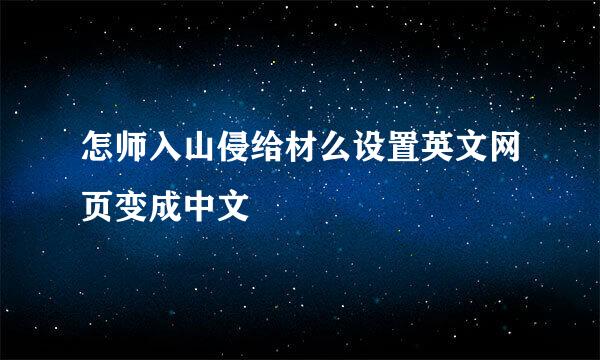 怎师入山侵给材么设置英文网页变成中文